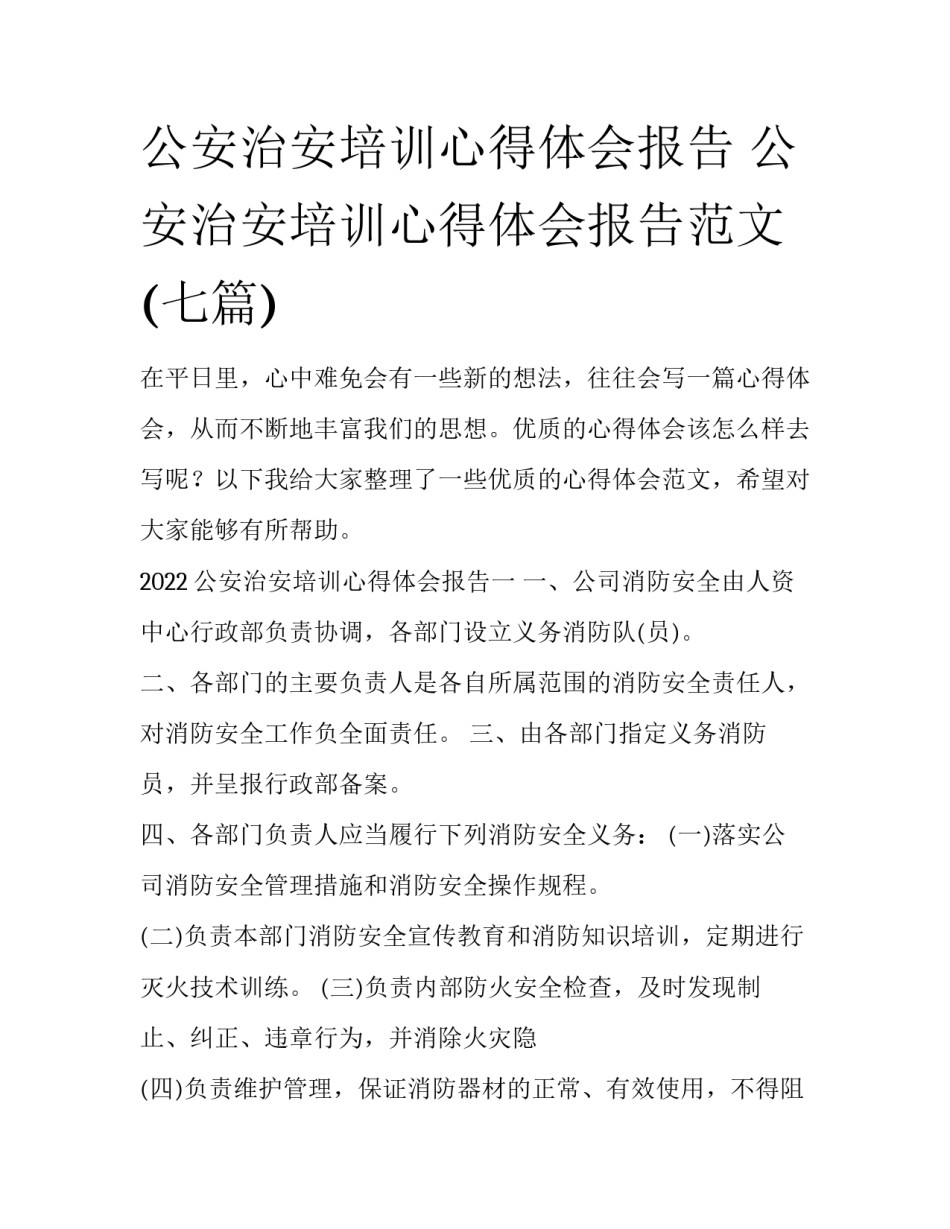 公安治安培训心得体会报告 公安治安培训心得体会报告范文(七篇)

在平日里，心中难免会有一些新的想法，往往会写一篇心得体会，从而不断地丰富我们的思想。优质的心得体会该怎么样去写呢？以下我给大家整理了一些优质的心得体会范文，希望对大家能够有所帮助。

2022 公安治安培训心得体会报告一 一、公司消防安全由人资中心行政部负责协调，各部门设立义务消防队(员)。

二、各部门的主要负责人是各自所属范围的消防安全责任人，对消防安全工作负全面责任。 三、由各部门指定义务消防员，并呈报行政部备案。

四、各部门负责人应当履行下列消防安全义务： (一)落实公司消防安全管理措施和消防安全操作规程。

(二)负责本部门消防安全宣传教育和消防知识培训，定期进行灭火技术训练。 (三)负责内部防火安全检查，及时发现制止、纠正、违章行为，并消除火灾隐

(四)负责维护管理，保证消防器材的正常、有效使用，不得阻